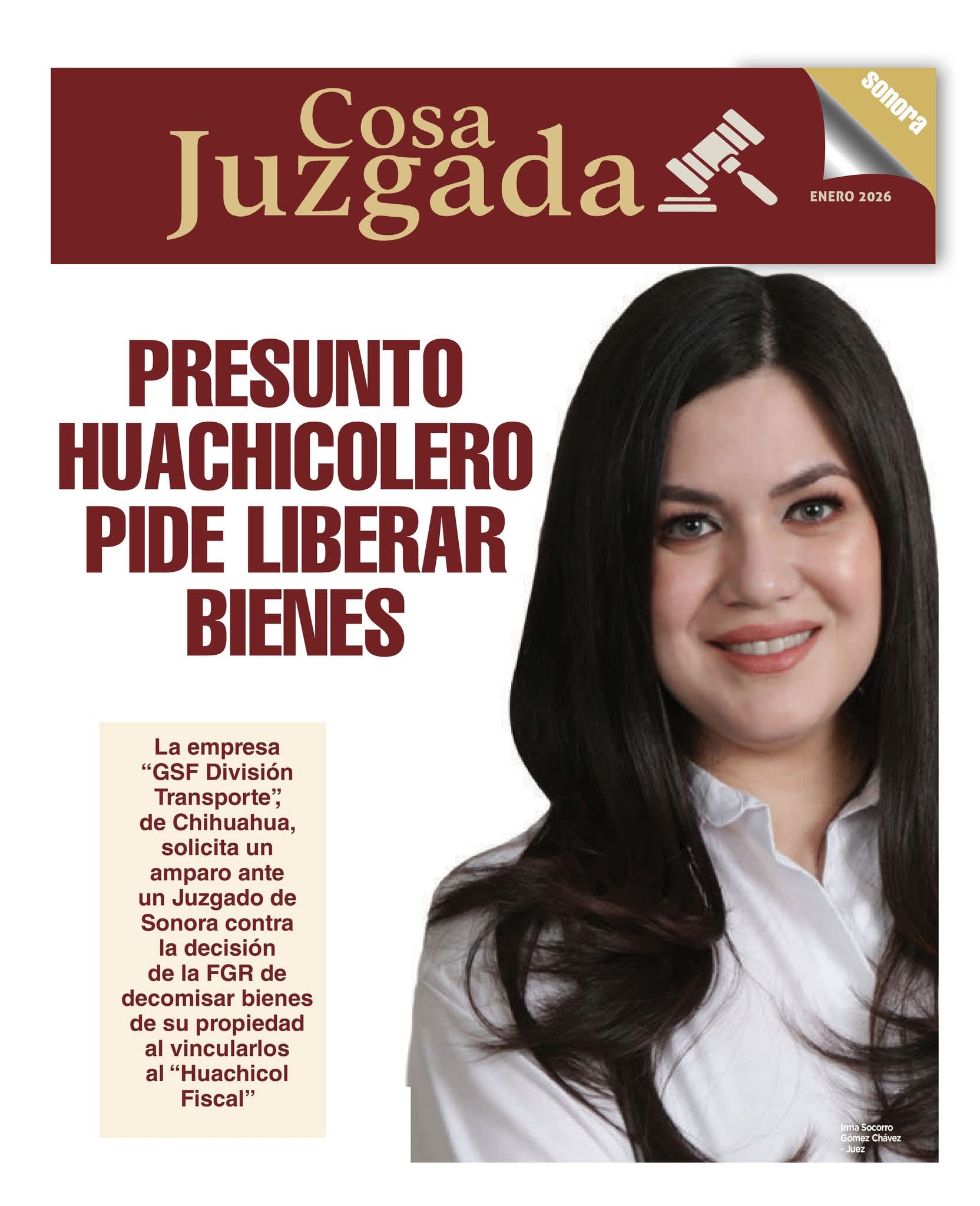 Cosa Juzgada

Sonora

ENERO 2026

PRESUNTO HUACHICOLERO PIDE LIBERAR BIENES

La empresa "GSF División Transporte", de Chihuahua, solicita un amparo ante un Juzgado de Sonora contra la decisión de la FGR de decomisar bienes de su propiedad al vincularlos al "Huachicol Fiscal"

Irma Socorro Gómez Chávez - Juez